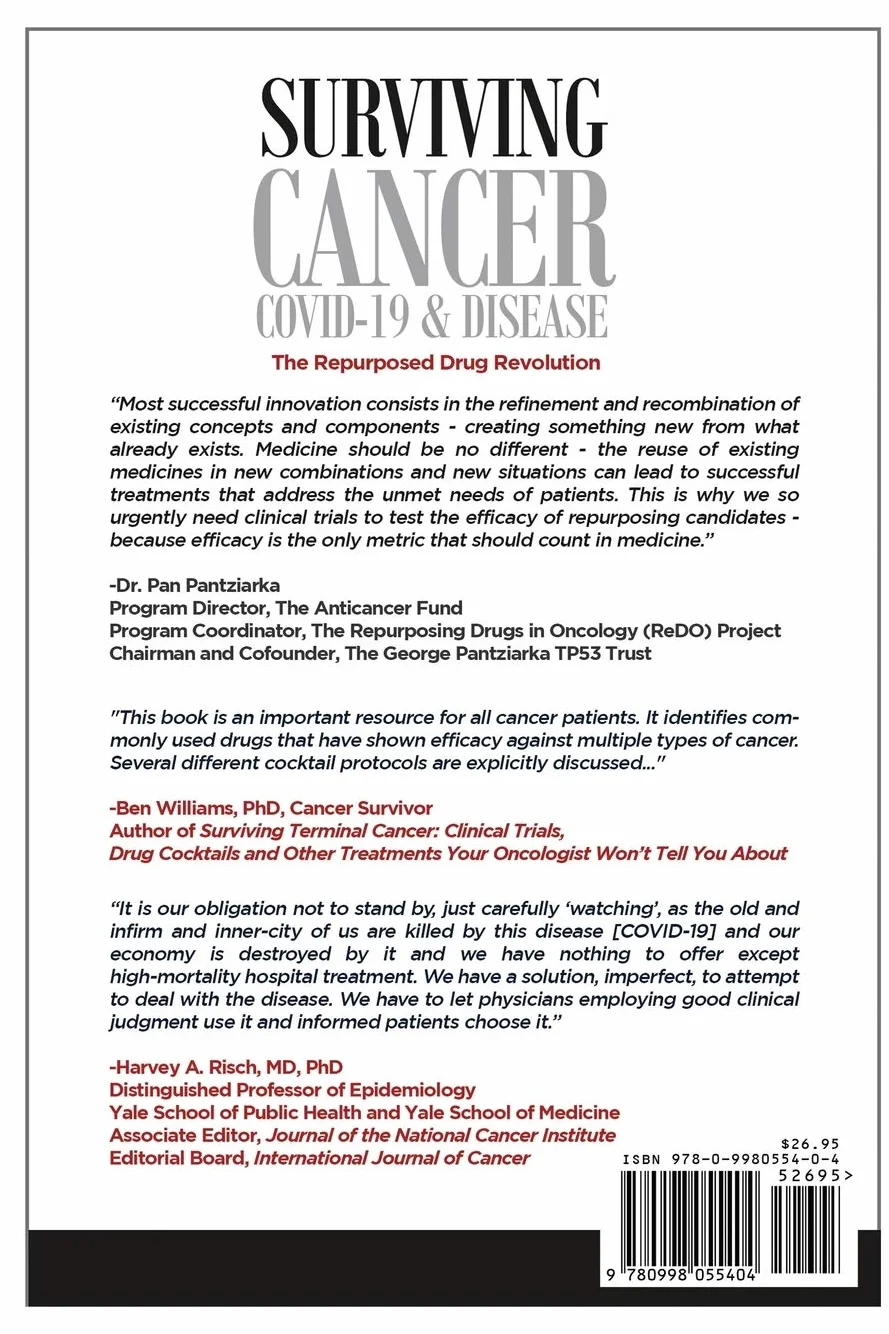 SURVIVING
CANCER
COVID-19 & DISEASE

The Repurposed Drug Revolution

"Most successful innovation consists in the refinement and recombination of existing concepts and components - creating something new from what already exists. Medicine should be no different - the reuse of existing medicines in new combinations and new situations can lead to successful treatments that address the unmet needs of patients. This is why we so urgently need clinical trials to test the efficacy of repurposing candidates - because efficacy is the only metric that should count in medicine."

-Dr. Pan Pantziarka
Program Director, The Anticancer Fund
Program Coordinator, The Repurposing Drugs in Oncology (ReDO) Project
Chairman and Cofounder, The George Pantziarka TP53 Trust

"This book is an important resource for all cancer patients. It identifies commonly used drugs that have shown efficacy against multiple types of cancer. Several different cocktail protocols are explicitly discussed..."

-Ben Williams, PhD, Cancer Survivor
Author of Surviving Terminal Cancer: Clinical Trials,
Drug Cocktails and Other Treatments Your Oncologist Won't Tell You About

"It is our obligation not to stand by, just carefully 'watching', as the old and infirm and inner-city of us are killed by this disease [COVID-19] and our economy is destroyed by it and we have nothing to offer except high-mortality hospital treatment. We have a solution, imperfect, to attempt to deal with the disease. We have to let physicians employing good clinical judgment use it and informed patients choose it."

-Harvey A. Risch, MD, PhD
Distinguished Professor of Epidemiology
Yale School of Public Health and Yale School of Medicine
Associate Editor, Journal of the National Cancer Institute
Editorial Board, International Journal of Cancer

$26.95
ISBN 978-0-9980554-0-4
52695>
9 780998 055404